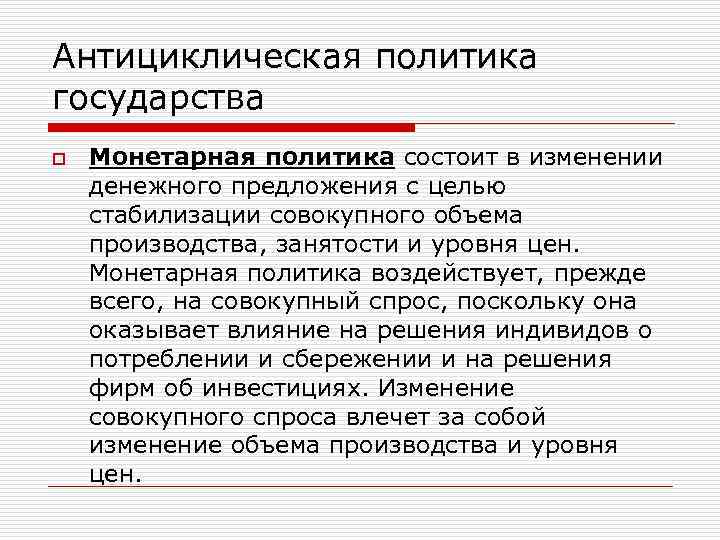 Антициклическая политика государства

Монетарная политика состоит в изменении денежного предложения с целью стабилизации совокупного объема производства, занятости и уровня цен. Монетарная политика воздействует, прежде всего, на совокупный спрос, поскольку она оказывает влияние на решения индивидов о потреблении и сбережении и на решения фирм об инвестициях. Изменение совокупного спроса влечет за собой изменение объема производства и уровня цен.